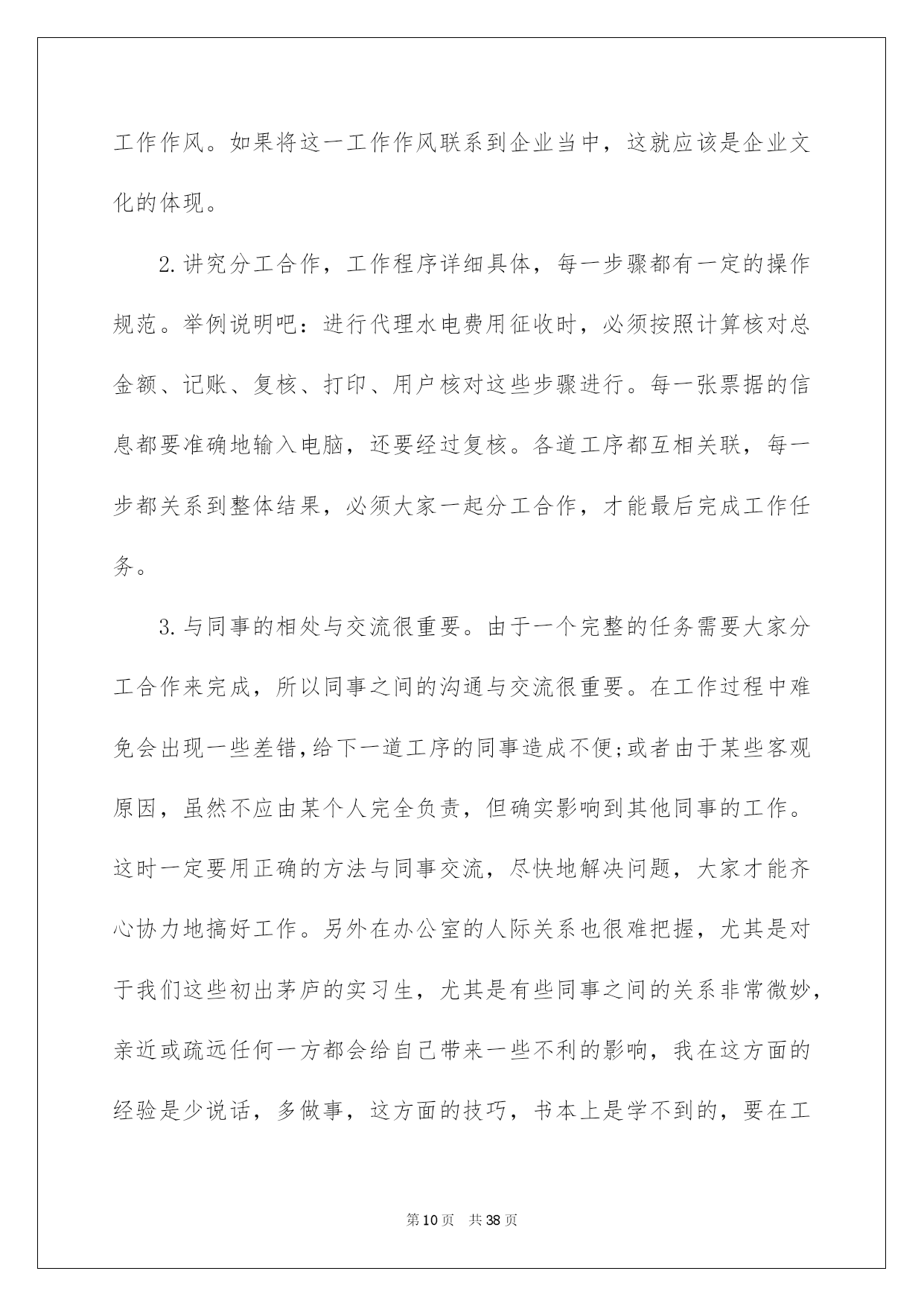 工作作风。如果将这一工作作风联系到企业当中，这就应该是企业文化的体现。

2.讲究分工合作，工作程序详细具体，每一步骤都有一定的操作规范。举例说明吧：进行代理水电费用征收时，必须按照计算核对总金额、记账、复核、打印、用户核对这些步骤进行。每一张票据的信息都要准确地输入电脑，还要经过复核。各道工序都互相关联，每一步都关系到整体结果，必须大家一起分工合作，才能最后完成工作任务。

3.与同事的相处与交流很重要。由于一个完整的任务需要大家分工合作来完成，所以同事之间的沟通与交流很重要。在工作过程中难免会出现一些差错,给下一道工序的同事造成不便;或者由于某些客观原因，虽然不应由某个人完全负责，但确实影响到其他同事的工作。这时一定要用正确的方法与同事交流，尽快地解决问题，大家才能齐心协力地搞好工作。另外在办公室的人际关系也很难把握，尤其是对于我们这些初出茅庐的实习生，尤其是有些同事之间的关系非常微妙，亲近或疏远任何一方都会给自己带来一些不利的影响，我在这方面的经验是少说话，多做事，这方面的技巧，书本上是学不到的，要在工

第10页 共38页